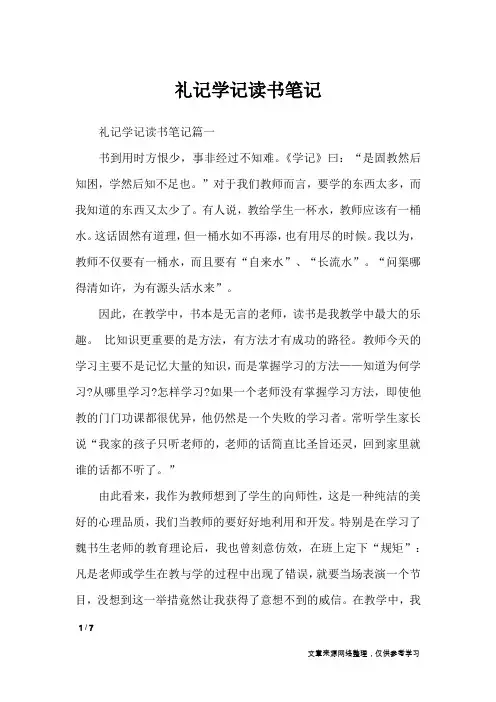 礼记学记读书笔记

礼记学记读书笔记篇一

书到用时方恨少，事非经过不知难。《学记》曰：“是固教然后知困，学然后知不足也。”对于我们教师而言，要学的东西太多，而我知道的东西又太少了。有人说，教给学生一杯水，教师应该有一桶水。这话固然有道理，但一桶水如不再添，也有用尽的时候。我以为，教师不仅要有一桶水，而且要有“自来水”、“长流水”。“问渠哪得清如许，为有源头活水来”。

因此，在教学中，书本是无言的老师，读书是我教学中最大的乐趣。 比知识更重要的是方法，有方法才有成功的路径。教师今天的学习主要不是记忆大量的知识，而是掌握学习的方法——知道为何学习?从哪里学习?怎样学习?如果一个老师没有掌握学习方法，即使他教的门门功课都很优异，他仍然是一个失败的学习者。常听学生家长说“我家的孩子只听老师的，老师的话简直比圣旨还灵，回到家里就谁的话都不听了。”

由此看来，我作为教师想到了学生的向师性，这是一种纯洁的美好的心理品质，我们当教师的要好好地利用和开发。特别是在学习了魏书生老师的教育理论后，我也曾刻意仿效，在班上定下“规矩”：凡是老师或学生在教与学的过程中出现了错误，就要当场表演一个节目，没想到这一举措竟然让我获得了意想不到的威信。在教学中，我

1 / 7

文章来源网络整理，仅供参考学习